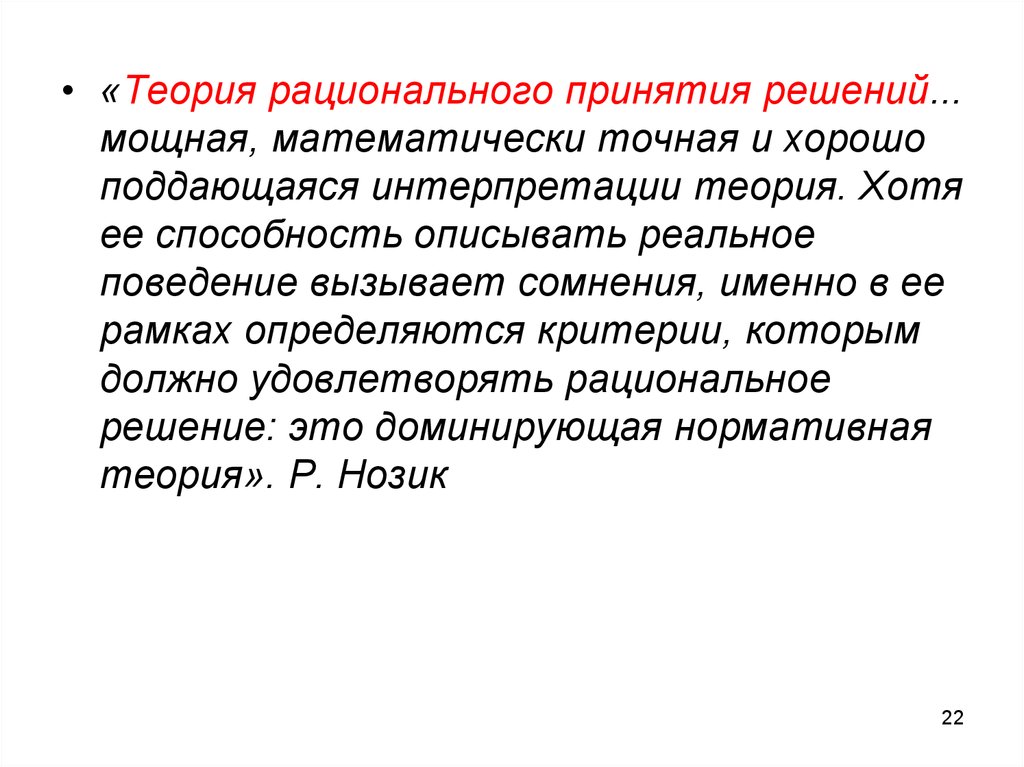 • «Теория рационального принятия решений... мощная, математически точная и хорошо поддающаяся интерпретации теория. Хотя ее способность описывать реальное поведение вызывает сомнения, именно в ее рамках определяются критерии, которым должно удовлетворять рациональное решение: это доминирующая нормативная теория». Р. Нозик

22